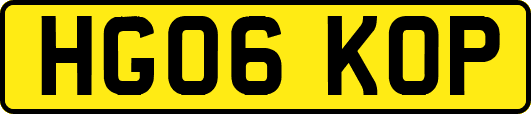 HG06 KOP